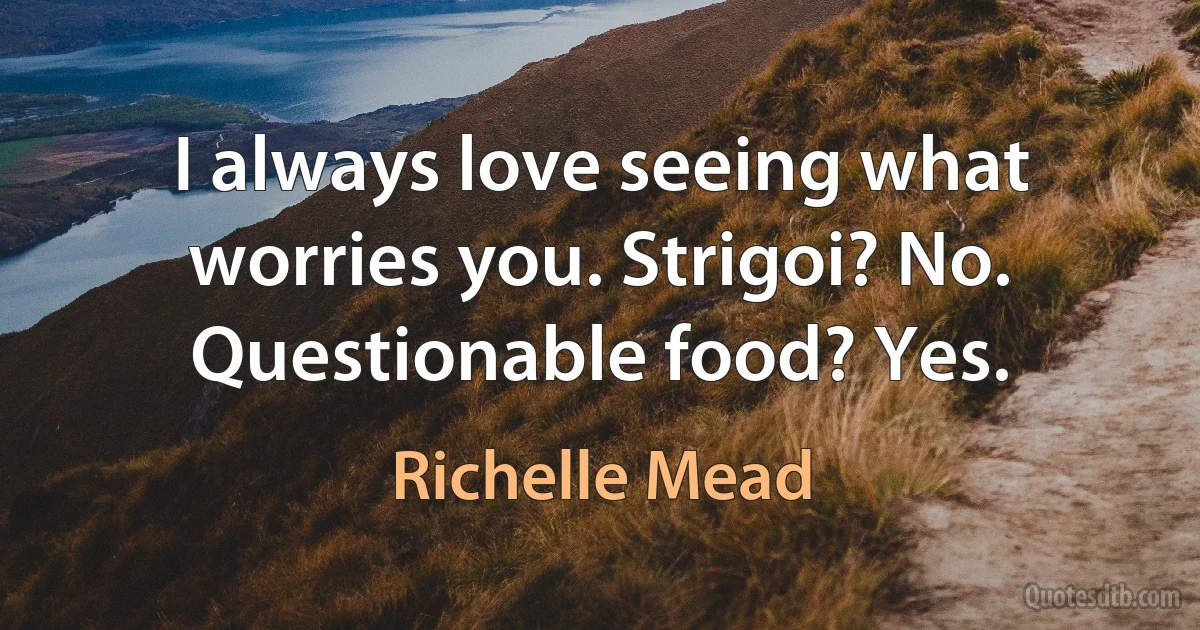 I always love seeing what worries you. Strigoi? No. Questionable food? Yes.

Richelle Mead

Quotesdtb.com